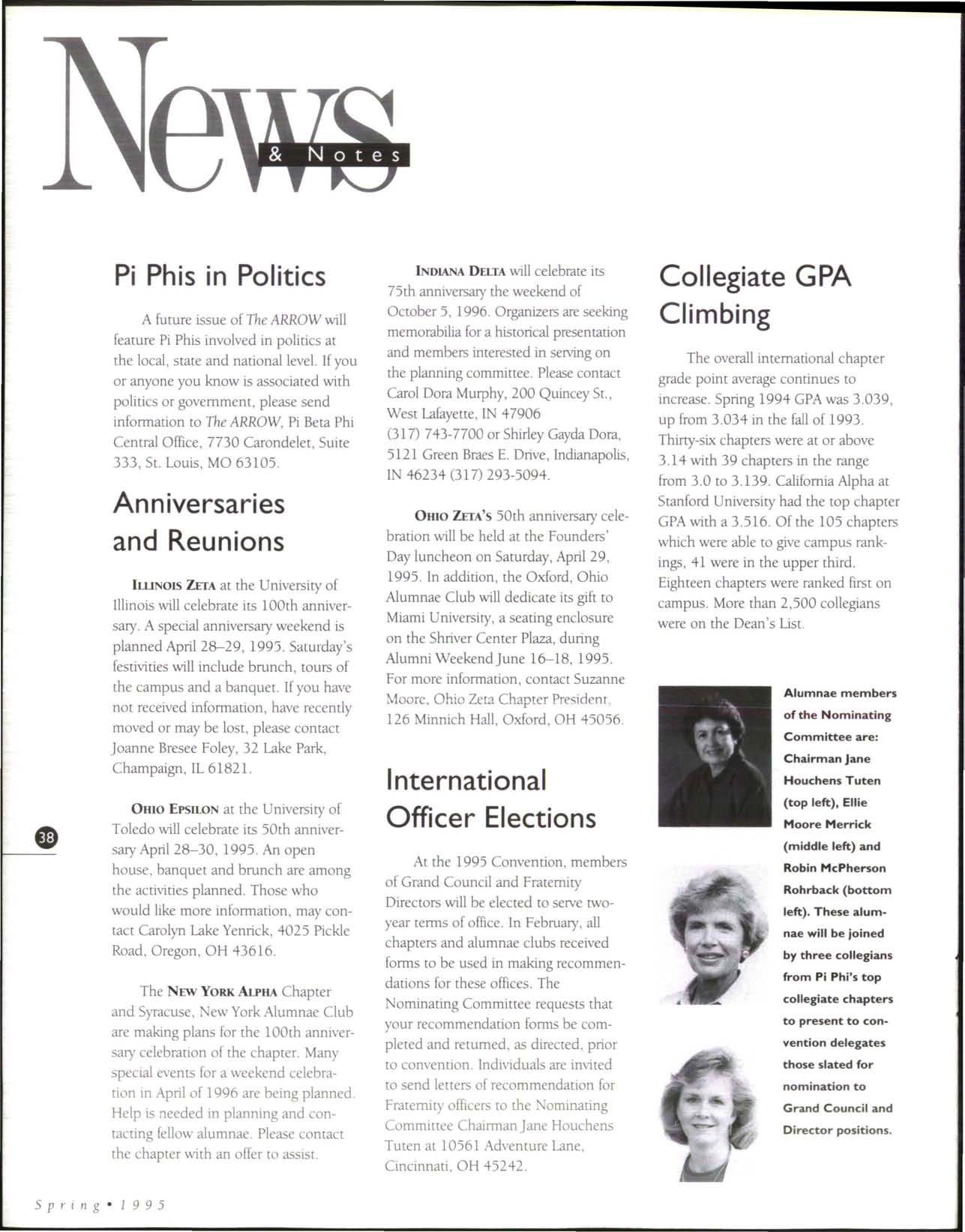 News & Notes

Pi Phis in Politics

A future issue of The ARROW will feature Pi Phis involved in politics at the local, state and national level. If you or anyone you know is associated with politics or government, please send information to The ARROW, Pi Beta Phi Central Office, 7730 Carondelet, Suite 333, St. Louis, MO 63105.

Anniversaries and Reunions

ILLINOIS ZETA at the University of Illinois will celebrate its 100th anniversary. A special anniversary weekend is planned April 28–29, 1995. Saturday's festivities will include brunch, tours of the campus and a banquet. If you have not received information, have recently moved or may be lost, please contact Joanne Bresee Foley, 32 Lake Park, Champaign, IL 61821.

OHIO EPSILON at the University of Toledo will celebrate its 50th anniversary April 28–30, 1995. An open house, banquet and brunch are among the activities planned. Those who would like more information, may contact Carolyn Lake Yenrick, 4025 Pickle Road, Oregon, OH 43616.

The NEW YORK ALPHA Chapter and Syracuse, New York Alumnae Club are making plans for the 100th anniversary celebration of the chapter. Many special events for a weekend celebration in April of 1996 are being planned. Help is needed in planning and contacting fellow alumnae. Please contact the chapter with an offer to assist.

INDIANA DELTA will celebrate its 75th anniversary the weekend of October 5, 1996. Organizers are seeking memorabilia for a historical presentation and members interested in serving on the planning committee. Please contact Carol Dora Murphy, 200 Quincey St., West Lafayette, IN 47906 (317) 743-7700 or Shirley Gayda Dora, 5121 Green Braes E. Drive, Indianapolis, IN 46234 (317) 293-5094.

OHIO ZETA'S 50th anniversary celebration will be held at the Founders' Day luncheon on Saturday, April 29, 1995. In addition, the Oxford, Ohio Alumnae Club will dedicate its gift to Miami University, a seating enclosure on the Shriver Center Plaza, during Alumni Weekend June 16–18, 1995. For more information, contact Suzanne Moore, Ohio Zeta Chapter President, 126 Minnich Hall, Oxford, OH 45056.

International Officer Elections

At the 1995 Convention, members of Grand Council and Fraternity Directors will be elected to serve two-year terms of office. In February, all chapters and alumnae clubs received forms to be used in making recommendations for these offices. The Nominating Committee requests that your recommendation forms be completed and returned, as directed, prior to convention. Individuals are invited to send letters of recommendation for Fraternity officers to the Nominating Committee Chairman Jane Houchens Tuten at 10561 Adventure Lane, Cincinnati, OH 45242.

Collegiate GPA Climbing

The overall international chapter grade point average continues to increase. Spring 1994 GPA was 3.039, up from 3.034 in the fall of 1993. Thirty-six chapters were at or above 3.14 with 39 chapters in the range from 3.0 to 3.139. California Alpha at Stanford University had the top chapter GPA with a 3.516. Of the 105 chapters which were able to give campus rankings, 41 were in the upper third. Eighteen chapters were ranked first on campus. More than 2,500 collegians were on the Dean's List.

Alumnae members of the Nominating Committee are: Chairman Jane Houchens Tuten (top left), Ellie Moore Merrick (middle left) and Robin McPherson Rohrback (bottom left). These alumnae will be joined by three collegians from Pi Phi's top collegiate chapters to present to convention delegates those slated for nomination to Grand Council and Director positions.

38

Spring • 1995